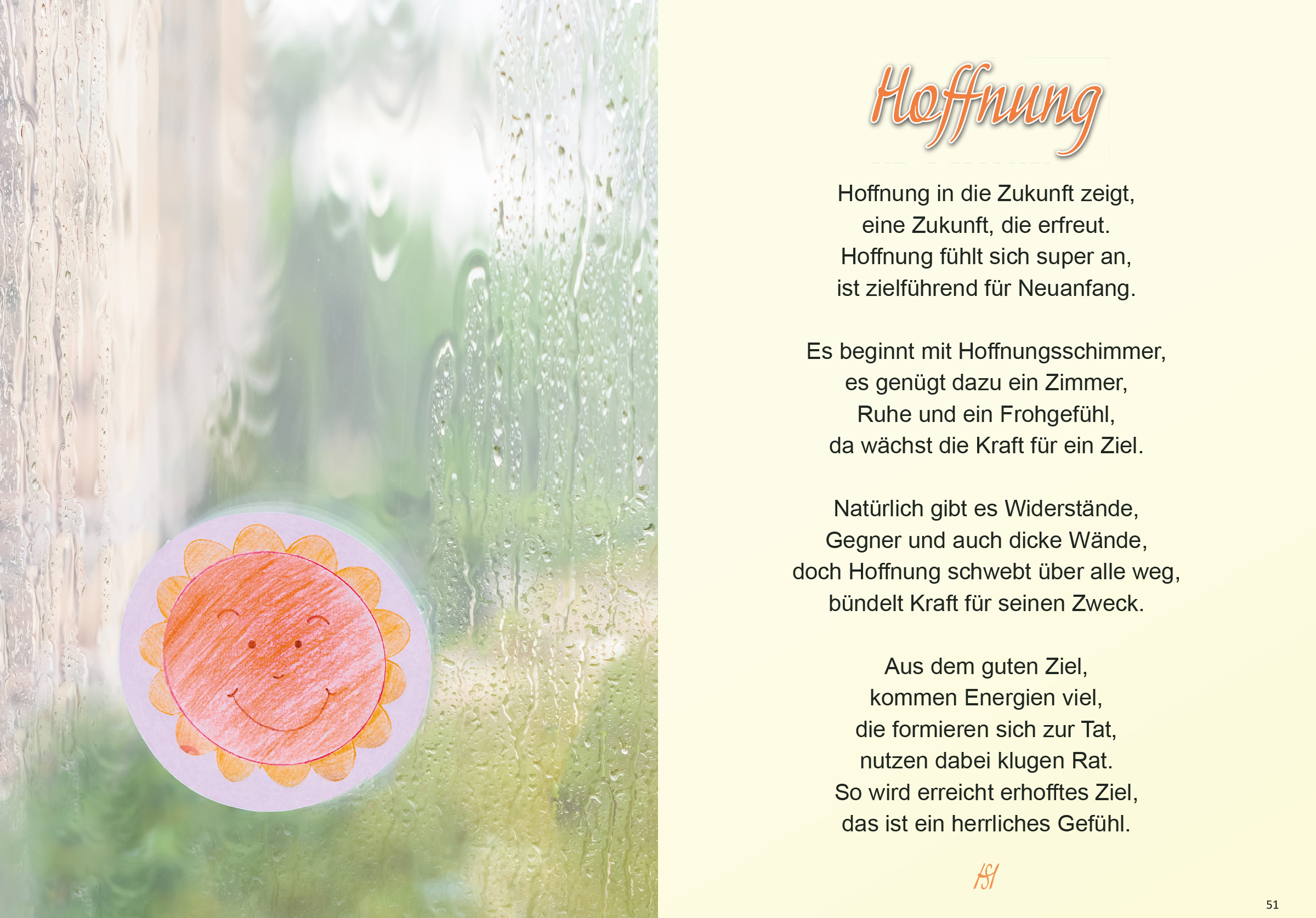 Hoffnung

Hoffnung in die Zukunft zeigt,
eine Zukunft, die erfreut.
Hoffnung fühlt sich super an,
ist zielführend für Neuanfang.

Es beginnt mit Hoffnungsschimmer,
es genügt dazu ein Zimmer,
Ruhe und ein Frohgefühl,
da wächst die Kraft für ein Ziel.

Natürlich gibt es Widerstände,
Gegner und auch dicke Wände,
doch Hoffnung schwebt über alle weg,
bündelt Kraft für seinen Zweck.

Aus dem guten Ziel,
kommen Energien viel,
die formieren sich zur Tat,
nutzen dabei klugen Rat.
So wird erreicht erhofftes Ziel,
das ist ein herrliches Gefühl.

HSI

51